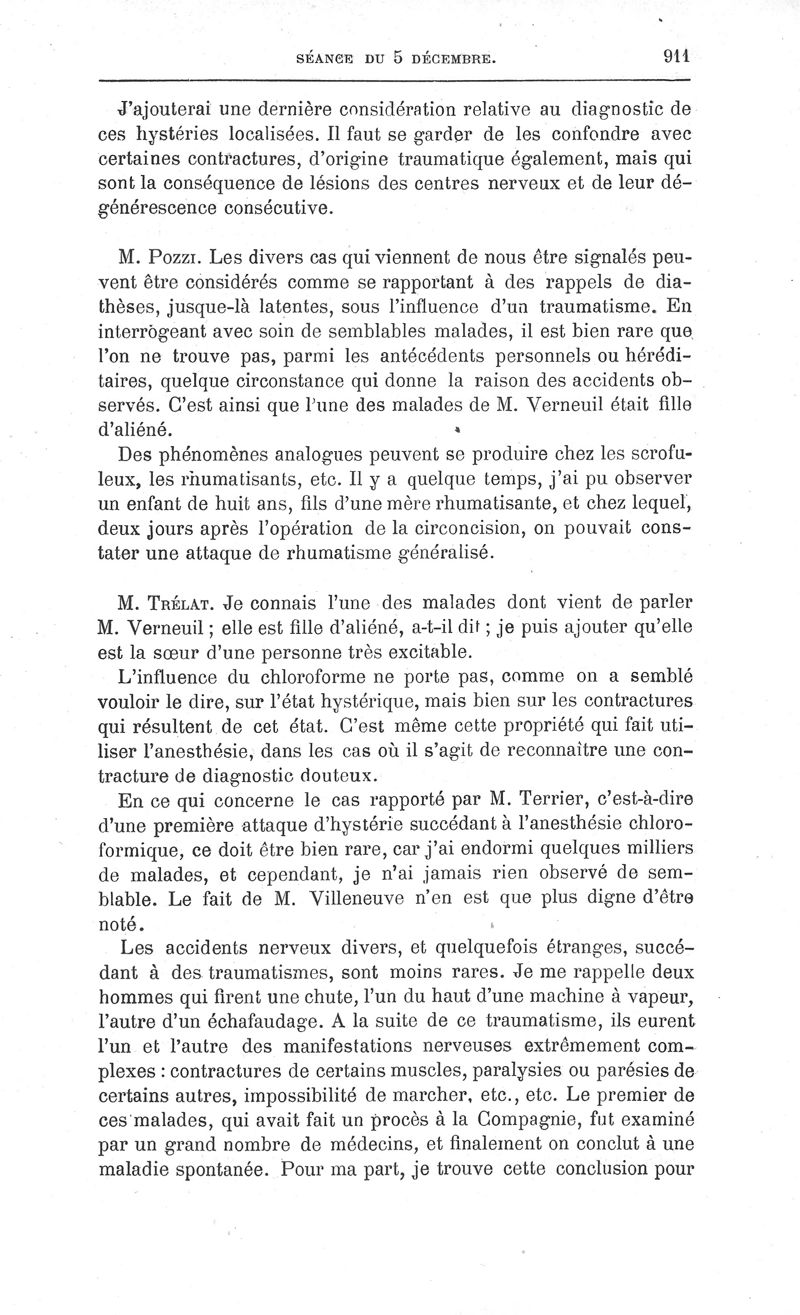 SÉANCE DU 5 DÉCEMBRE. 911

J'ajouterai une dernière considération relative au diagnostic de ces hystéries localisées. Il faut se garder de les confondre avec certaines contractures, d'origine traumatique également, mais qui sont la conséquence de lésions des centres nerveux et de leur dégénérescence consécutive.

M. Pozzi. Les divers cas qui viennent de nous être signalés peuvent être considérés comme se rapportant à des rappels de diathèses, jusque-là latentes, sous l'influence d'un traumatisme. En interrogeant avec soin de semblables malades, il est bien rare que l'on ne trouve pas, parmi les antécédents personnels ou héréditaires, quelque circonstance qui donne la raison des accidents observés. C'est ainsi que l'une des malades de M. Verneuil était fille d'aliéné.

Des phénomènes analogues peuvent se produire chez les scrofuleux, les rhumatisants, etc. Il y a quelque temps, j'ai pu observer un enfant de huit ans, fils d'une mère rhumatisante, et chez lequel, deux jours après l'opération de la circoncision, on pouvait constater une attaque de rhumatisme généralisé.

M. Trélat. Je connais l'une des malades dont vient de parler M. Verneuil ; elle est fille d'aliéné, a-t-il dit ; je puis ajouter qu'elle est la sœur d'une personne très excitable.

L'influence du chloroforme ne porte pas, comme on a semblé vouloir le dire, sur l'état hystérique, mais bien sur les contractures qui résultent de cet état. C'est même cette propriété qui fait utiliser l'anesthésie, dans les cas où il s'agit de reconnaître une contracture de diagnostic douteux.

En ce qui concerne le cas rapporté par M. Terrier, c'est-à-dire d'une première attaque d'hystérie succédant à l'anesthésie chloroformique, ce doit être bien rare, car j'ai endormi quelques milliers de malades, et cependant, je n'ai jamais rien observé de semblable. Le fait de M. Villeneuve n'en est que plus digne d'être noté.

Les accidents nerveux divers, et quelquefois étranges, succédant à des traumatismes, sont moins rares. Je me rappelle deux hommes qui firent une chute, l'un du haut d'une machine à vapeur, l'autre d'un échafaudage. A la suite de ce traumatisme, ils eurent l'un et l'autre des manifestations nerveuses extrêmement complexes : contractures de certains muscles, paralysies ou parésies de certains autres, impossibilité de marcher, etc., etc. Le premier de ces malades, qui avait fait un procès à la Compagnie, fut examiné par un grand nombre de médecins, et finalement on conclut à une maladie spontanée. Pour ma part, je trouve cette conclusion pour